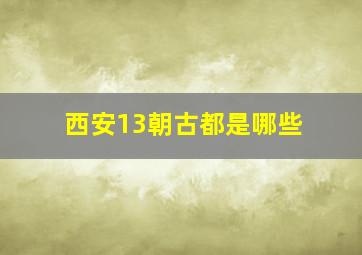 西安13朝古都是哪些